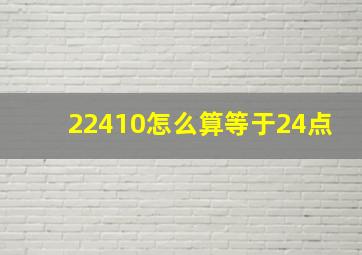 22410怎么算等于24点